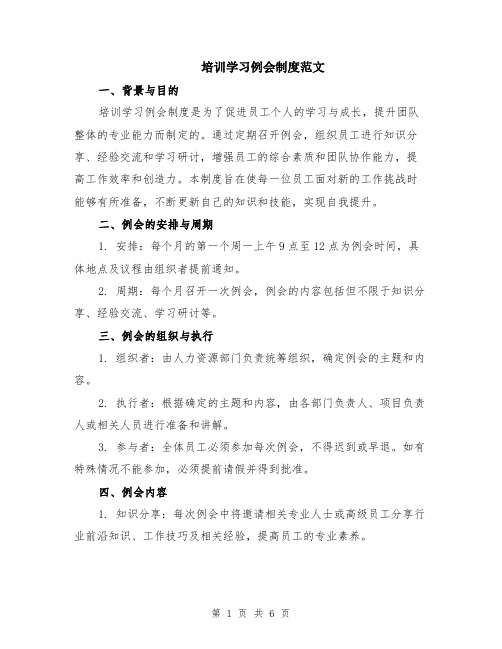 培训学习例会制度范文

一、背景与目的

培训学习例会制度是为了促进员工个人的学习与成长，提升团队整体的专业能力而制定的。通过定期召开例会，组织员工进行知识分享、经验交流和学习研讨，增强员工的综合素质和团队协作能力，提高工作效率和创造力。本制度旨在使每一位员工面对新的工作挑战时能够有所准备，不断更新自己的知识和技能，实现自我提升。

二、例会的安排与周期

1. 安排：每个月的第一个周一上午 9 点至 12 点为例会时间，具体地点及议程由组织者提前通知。

2. 周期：每个月召开一次例会，例会的内容包括但不限于知识分享、经验交流、学习研讨等。

三、例会的组织与执行

1. 组织者：由人力资源部门负责统筹组织，确定例会的主题和内容。

2. 执行者：根据确定的主题和内容，由各部门负责人、项目负责人或相关人员进行准备和讲解。

3. 参与者：全体员工必须参加每次例会，不得迟到或早退。如有特殊情况不能参加，必须提前请假并得到批准。

四、例会内容

1. 知识分享：每次例会中将邀请相关专业人士或高级员工分享行业前沿知识、工作技巧及相关经验，提高员工的专业素养。

第 1 页 共 6 页